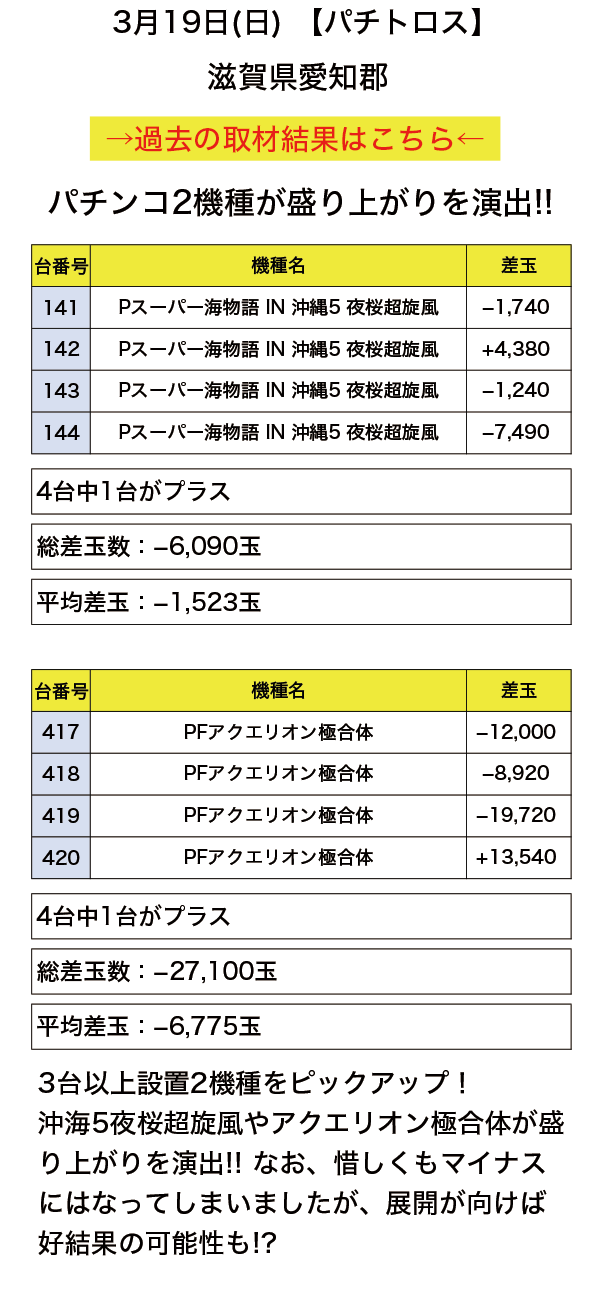 3月19日(日) 【パチトロス】

滋賀県愛知郡

→過去の取材結果はこちら←

パチンコ2機種が盛り上がりを演出!!

| 台番号 | 機種名 | 差玉 |
|---|---|---|
| 141 | Pスーパー海物語 IN 沖縄5 夜桜超旋風 | −1,740 |
| 142 | Pスーパー海物語 IN 沖縄5 夜桜超旋風 | +4,380 |
| 143 | Pスーパー海物語 IN 沖縄5 夜桜超旋風 | −1,240 |
| 144 | Pスーパー海物語 IN 沖縄5 夜桜超旋風 | −7,490 |

4台中1台がプラス

総差玉数：−6,090玉

平均差玉：−1,523玉

| 台番号 | 機種名 | 差玉 |
|---|---|---|
| 417 | PFアクエリオン極合体 | −12,000 |
| 418 | PFアクエリオン極合体 | −8,920 |
| 419 | PFアクエリオン極合体 | −19,720 |
| 420 | PFアクエリオン極合体 | +13,540 |

4台中1台がプラス

総差玉数：−27,100玉

平均差玉：−6,775玉

3台以上設置2機種をピックアップ！
沖海5夜桜超旋風やアクエリオン極合体が盛り上がりを演出!! なお、惜しくもマイナスにはなってしまいましたが、展開が向けば好結果の可能性も!?